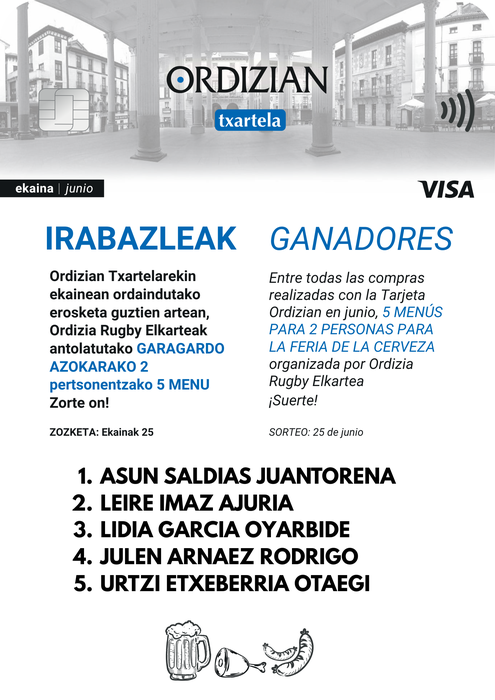 ORDIZIAN
txartela

ekaina | junio

VISA

IRABAZLEAK

Ordizian Txartelarekin ekainean ordaindutako erosketa guztien artean, Ordizia Rugby Elkarteak antolatutako GARAGARDO AZOKARAKO 2 pertsonentzako 5 MENU
Zorte on!

ZOZKETA: Ekainak 25

GANADORES

Entre todas las compras realizadas con la Tarjeta Ordizian en junio, 5 MENÚS PARA 2 PERSONAS PARA LA FERIA DE LA CERVEZA organizada por Ordizia Rugby Elkartea
¡Suerte!

SORTEO: 25 de junio

1. ASUN SALDIAS JUANTORENA
2. LEIRE IMAZ AJURIA
3. LIDIA GARCIA OYARBIDE
4. JULEN ARNAEZ RODRIGO
5. URTZI ETXEBERRIA OTAEGI